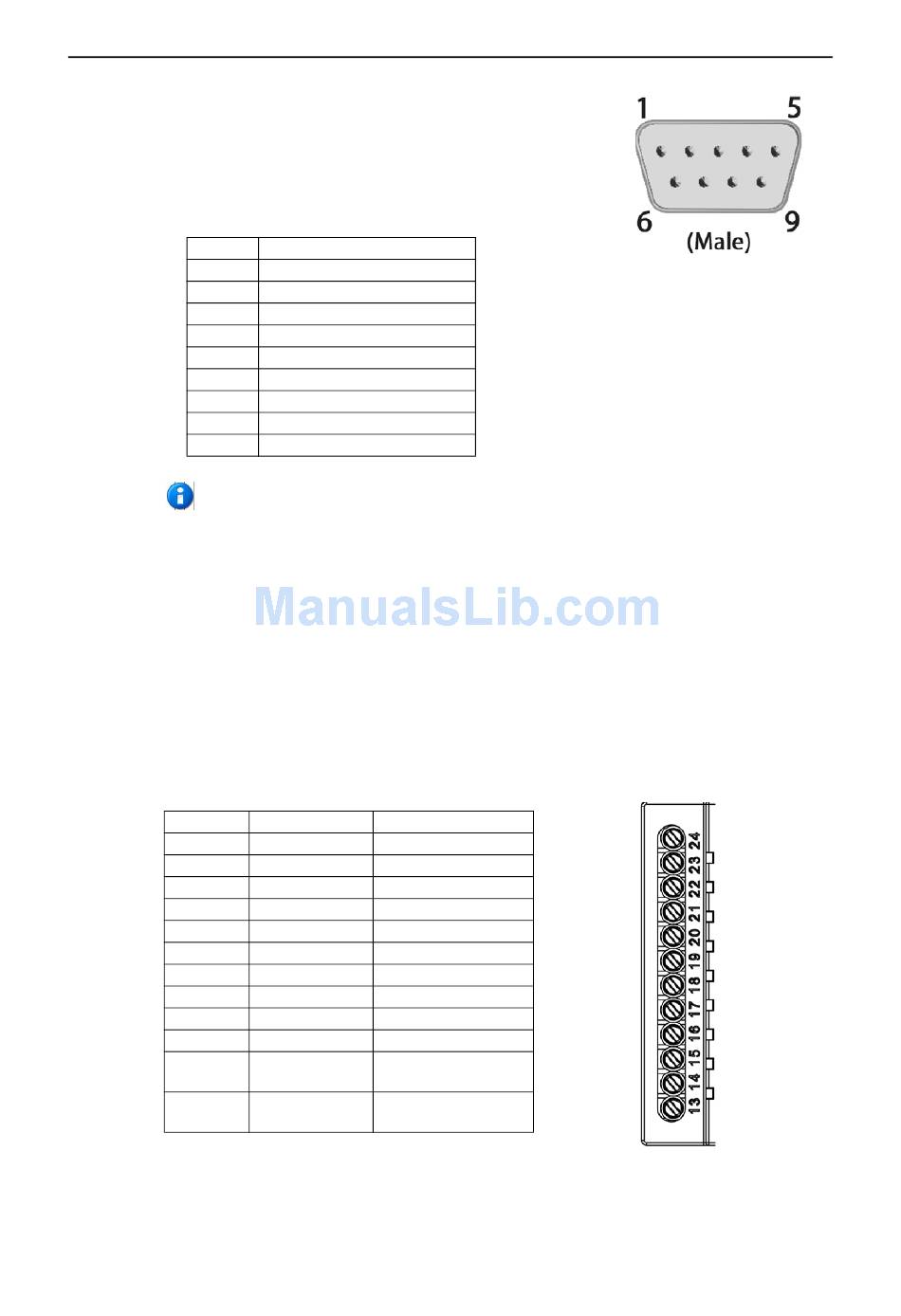 1 5

6 9

(Male)

ManualsLib.com

24 23 22 21 20 19 18 17 16 15 14 13